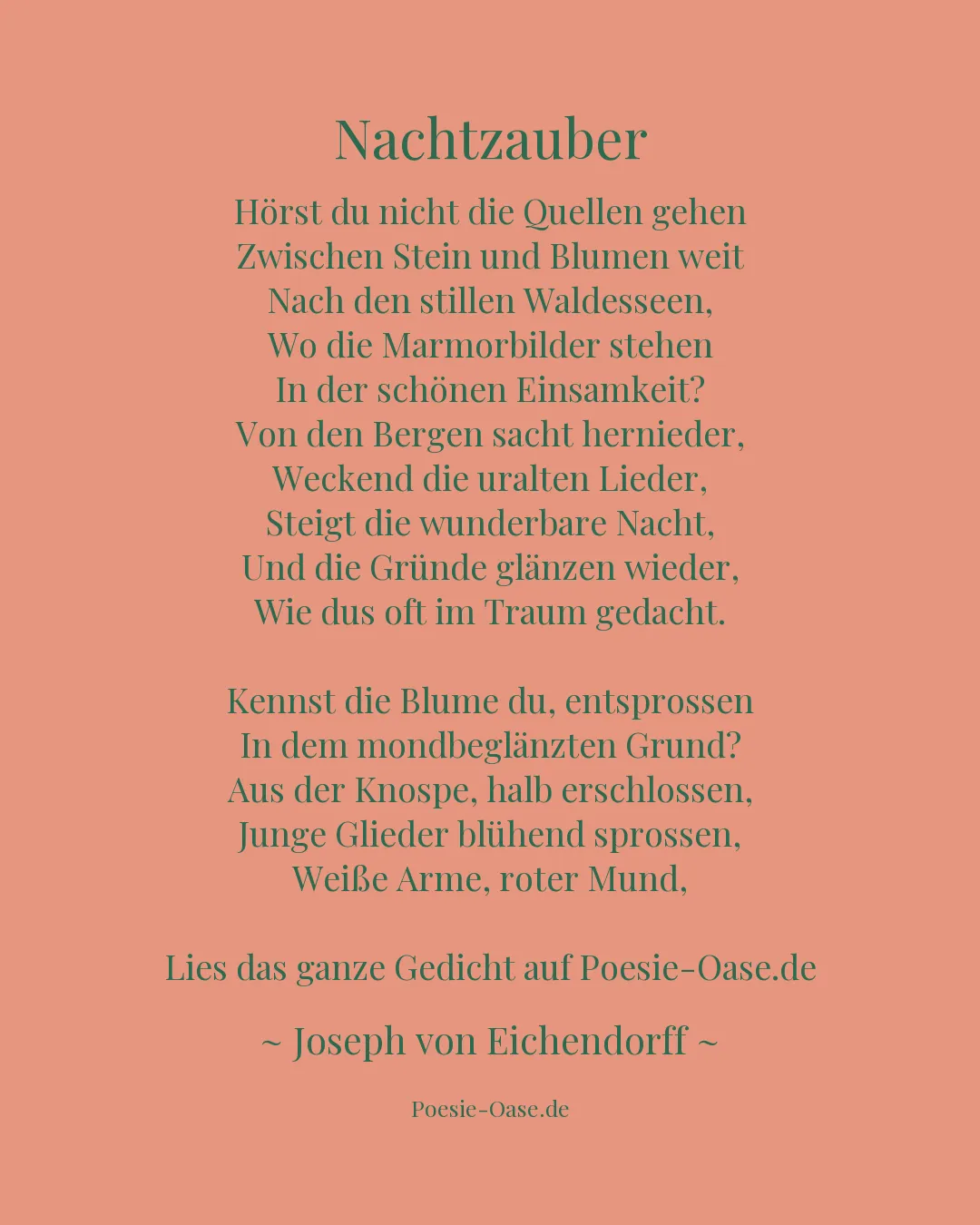 Nachtzauber

Hörst du nicht die Quellen gehen
Zwischen Stein und Blumen weit
Nach den stillen Waldesseen,
Wo die Marmorbilder stehen
In der schönen Einsamkeit?
Von den Bergen sacht hernieder,
Weckend die uralten Lieder,
Steigt die wunderbare Nacht,
Und die Gründe glänzen wieder,
Wie dus oft im Traum gedacht.

Kennst die Blume du, entsprossen
In dem mondbeglänzten Grund?
Aus der Knospe, halb erschlossen,
Junge Glieder blühend sprossen,
Weiße Arme, roter Mund,

Lies das ganze Gedicht auf Poesie-Oase.de

~ Joseph von Eichendorff ~

Poesie-Oase.de